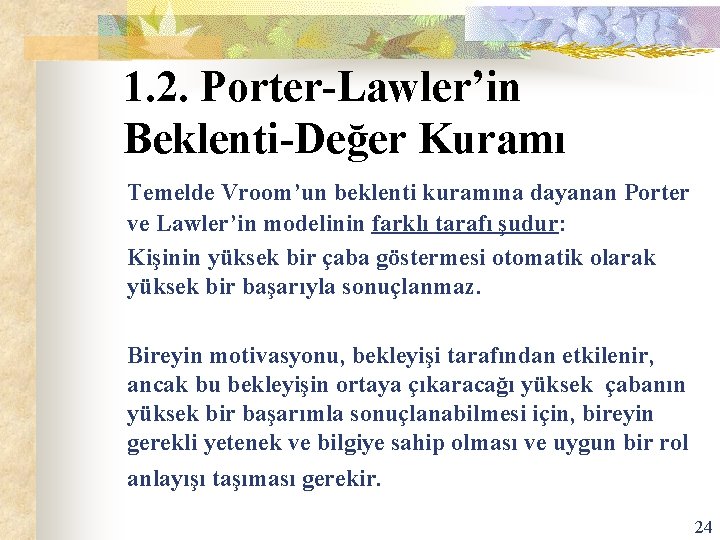 1.2. Porter-Lawler’in Beklenti-Değer Kuramı

Temelde Vroom’un beklenti kuramına dayanan Porter ve Lawler’in modelinin farklı tarafı şudur:

Kişinin yüksek bir çaba göstermesi otomatik olarak yüksek bir başarıyla sonuçlanmaz.

Bireyin motivasyonu, bekleyişi tarafından etkilenir, ancak bu bekleyişin ortaya çıkaracağı yüksek çabanın yüksek bir başarımla sonuçlanabilmesi için, bireyin gerekli yetenek ve bilgiye sahip olması ve uygun bir rol anlayışı taşıması gerekir.

24